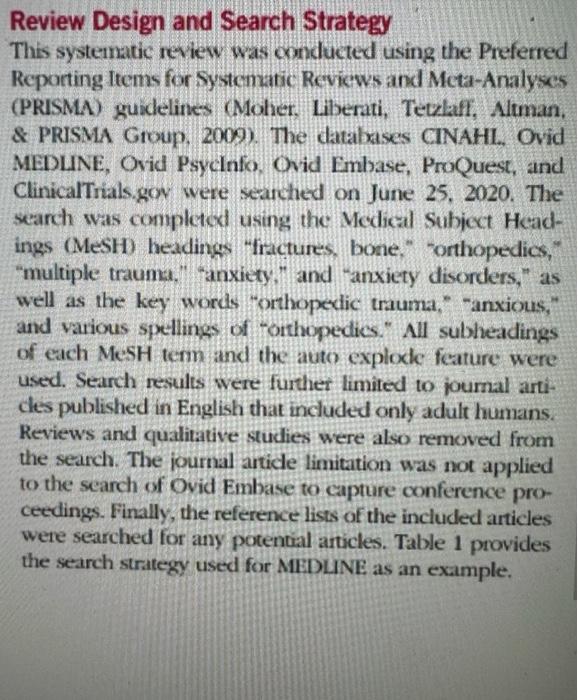 Review Design and Search Strategy

This systematic review was conducted using the Preferred Reporting Items for Systematic Reviews and Meta-Analyses (PRISMA) guidelines (Moher, Liberati, Tetzlaff, Altman, & PRISMA Group, 2009). The databases CINAHL, Ovid MEDLINE, Ovid PsycInfo, Ovid Embase, ProQuest, and ClinicalTrials.gov were searched on June 25, 2020. The search was completed using the Medical Subject Headings (MeSH) headings "fractures, bone," "orthopedics," "multiple trauma," "anxiety," and "anxiety disorders," as well as the key words "orthopedic trauma," "anxious," and various spellings of "orthopedics." All subheadings of each MeSH term and the auto explode feature were used. Search results were further limited to journal articles published in English that included only adult humans. Reviews and qualitative studies were also removed from the search. The journal article limitation was not applied to the search of Ovid Embase to capture conference proceedings. Finally, the reference lists of the included articles were searched for any potential articles. Table 1 provides the search strategy used for MEDLINE as an example.